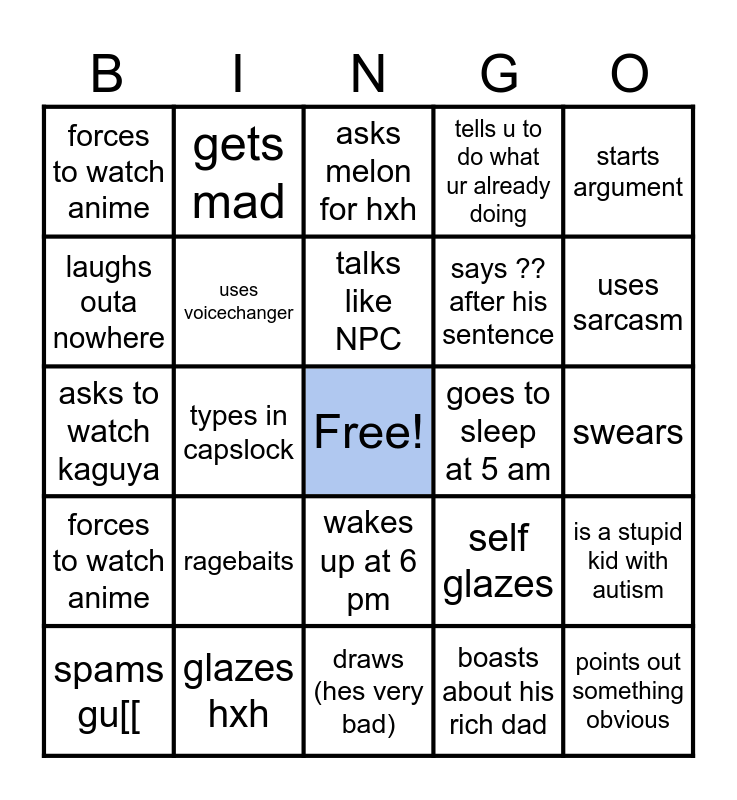 | B | I | N | G | O |
|---|---|---|---|---|
| forces to watch anime | gets mad | asks melon for hxh | tells u to do what ur already doing | starts argument |
| laughs outa nowhere | uses voicechanger | talks like NPC | says ?? after his sentence | uses sarcasm |
| asks to watch kaguya | types in capslock | Free! | goes to sleep at 5 am | swears |
| forces to watch anime | ragebaits | wakes up at 6 pm | self glazes | is a stupid kid with autism |
| spams gu[[ | glazes hxh | draws (hes very bad) | boasts about his rich dad | points out something obvious |